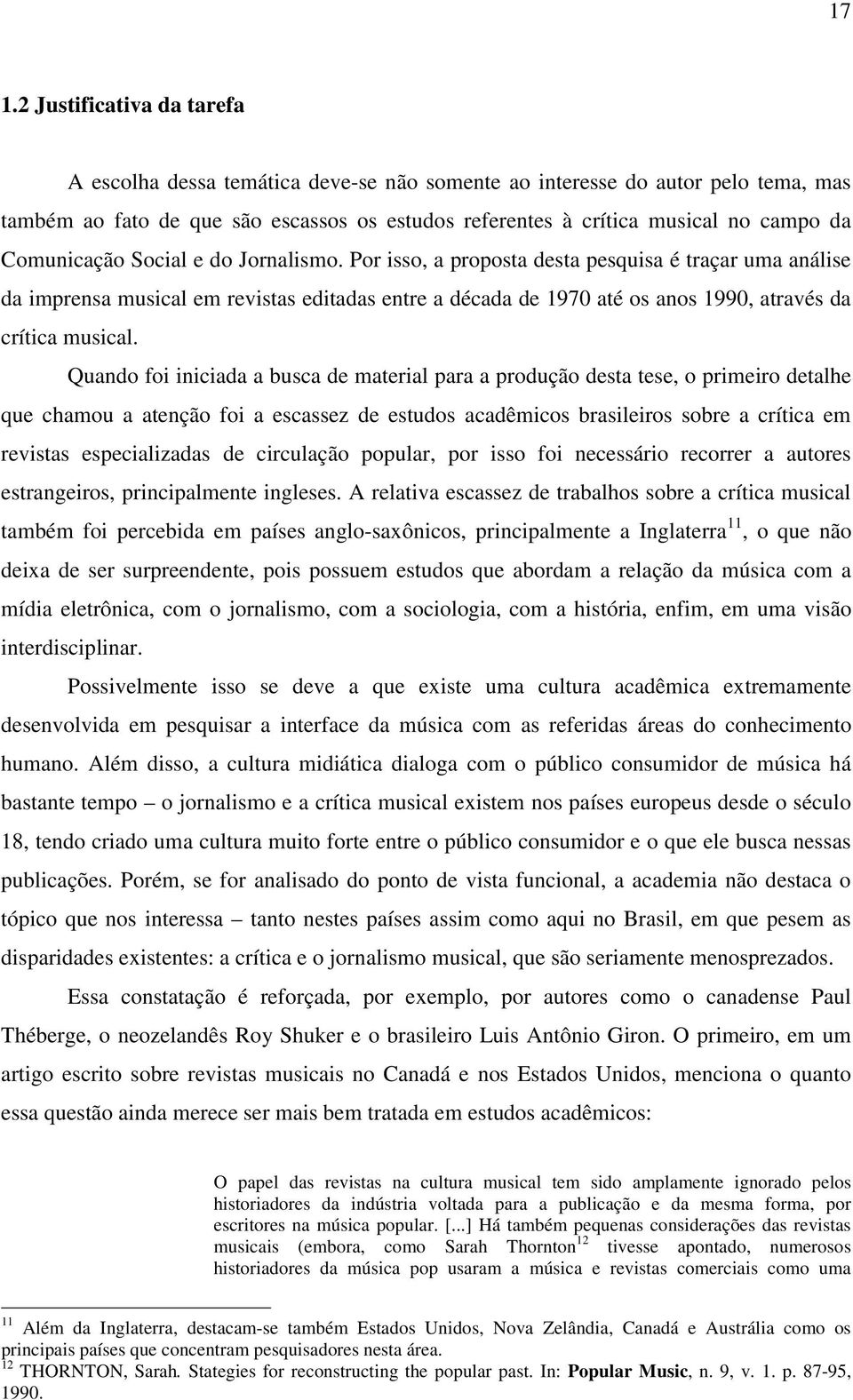 17

1.2 Justificativa da tarefa

A escolha dessa temática deve-se não somente ao interesse do autor pelo tema, mas também ao fato de que são escassos os estudos referentes à crítica musical no campo da Comunicação Social e do Jornalismo. Por isso, a proposta desta pesquisa é traçar uma análise da imprensa musical em revistas editadas entre a década de 1970 até os anos 1990, através da crítica musical.

Quando foi iniciada a busca de material para a produção desta tese, o primeiro detalhe que chamou a atenção foi a escassez de estudos acadêmicos brasileiros sobre a crítica em revistas especializadas de circulação popular, por isso foi necessário recorrer a autores estrangeiros, principalmente ingleses. A relativa escassez de trabalhos sobre a crítica musical também foi percebida em países anglo-saxônicos, principalmente a Inglaterra$^{11}$, o que não deixa de ser surpreendente, pois possuem estudos que abordam a relação da música com a mídia eletrônica, com o jornalismo, com a sociologia, com a história, enfim, em uma visão interdisciplinar.

Possivelmente isso se deve a que existe uma cultura acadêmica extremamente desenvolvida em pesquisar a interface da música com as referidas áreas do conhecimento humano. Além disso, a cultura midiática dialoga com o público consumidor de música há bastante tempo – o jornalismo e a crítica musical existem nos países europeus desde o século 18, tendo criado uma cultura muito forte entre o público consumidor e o que ele busca nessas publicações. Porém, se for analisado do ponto de vista funcional, a academia não destaca o tópico que nos interessa – tanto nestes países assim como aqui no Brasil, em que pesem as disparidades existentes: a crítica e o jornalismo musical, que são seriamente menosprezados.

Essa constatação é reforçada, por exemplo, por autores como o canadense Paul Théberge, o neozelandês Roy Shuker e o brasileiro Luis Antônio Giron. O primeiro, em um artigo escrito sobre revistas musicais no Canadá e nos Estados Unidos, menciona o quanto essa questão ainda merece ser mais bem tratada em estudos acadêmicos:

O papel das revistas na cultura musical tem sido amplamente ignorado pelos historiadores da indústria voltada para a publicação e da mesma forma, por escritores na música popular. [...] Há também pequenas considerações das revistas musicais (embora, como Sarah Thornton$^{12}$ tivesse apontado, numerosos historiadores da música pop usaram a música e revistas comerciais como uma

$^{11}$ Além da Inglaterra, destacam-se também Estados Unidos, Nova Zelândia, Canadá e Austrália como os principais países que concentram pesquisadores nesta área.
$^{12}$ THORNTON, Sarah. Stategies for reconstructing the popular past. In: Popular Music, n. 9, v. 1. p. 87-95, 1990.